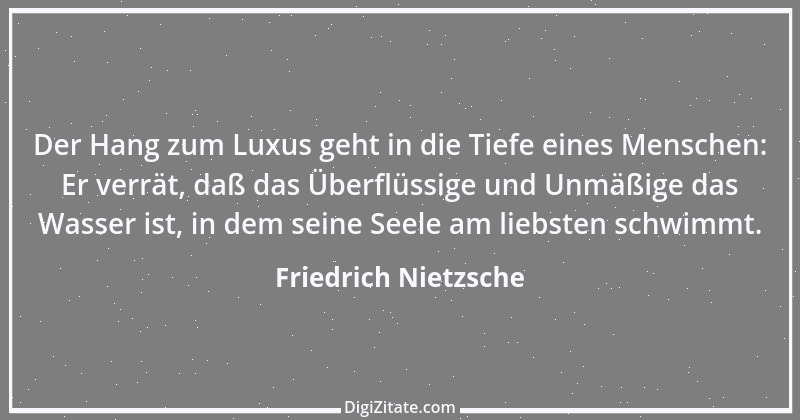 Der Hang zum Luxus geht in die Tiefe eines Menschen: Er verrät, daß das Überflüssige und Unmäßige das Wasser ist, in dem seine Seele am liebsten schwimmt.

Friedrich Nietzsche

DigiZitate.com